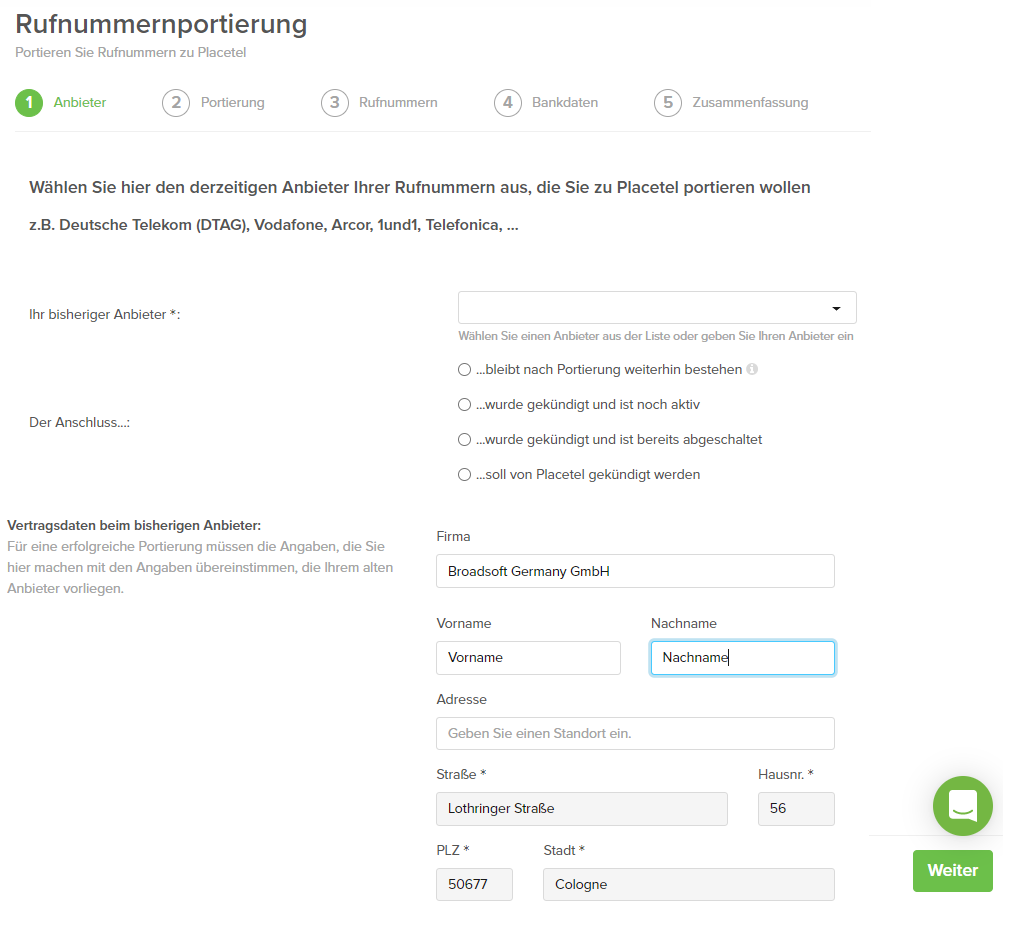 Rufnummernportierung
Portieren Sie Rufnummern zu Placetel

1 Anbieter 2 Portierung 3 Rufnummern 4 Bankdaten 5 Zusammenfassung

Wählen Sie hier den derzeitigen Anbieter Ihrer Rufnummern aus, die Sie zu Placetel portieren wollen

z.B. Deutsche Telekom (DTAG), Vodafone, Arcor, 1und1, Telefonica, ...

Ihr bisheriger Anbieter *:

Wählen Sie einen Anbieter aus der Liste oder geben Sie Ihren Anbieter ein

Der Anschluss...:

...bleibt nach Portierung weiterhin bestehen

...wurde gekündigt und ist noch aktiv

...wurde gekündigt und ist bereits abgeschaltet

...soll von Placetel gekündigt werden

Vertragsdaten beim bisherigen Anbieter:
Für eine erfolgreiche Portierung müssen die Angaben, die Sie hier machen mit den Angaben übereinstimmen, die Ihrem alten Anbieter vorliegen.

Firma
Broadsoft Germany GmbH

Vorname
Vorname

Nachname
Nachname

Adresse
Geben Sie einen Standort ein.

Straße *
Lothringer Straße

Hausnr. *
56

PLZ *
50677

Stadt *
Cologne

Weiter